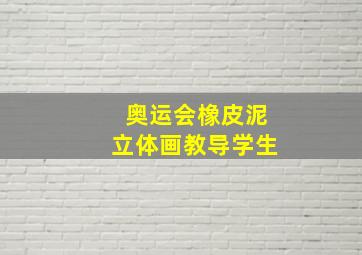 奥运会橡皮泥
立体画教导学生